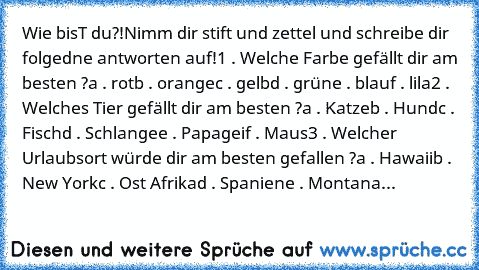 Wie bisT du?!Nimm dir stift und zettel und schreibe dir folgedne antworten auf!1 . Welche Farbe gefällt dir am besten ?a . rotb . orangec . gelbd . grüne . blauf . lila2 . Welches Tier gefällt dir am besten ?a . Katzeb . Hundc . Fischd . Schlangee . Papageif . Maus3 . Welcher Urlaubsort würde dir am besten gefallen ?a . Hawaiib . New Yorkc . Ost Afrikad . Spaniene . Montana...

Diesen und weitere Sprüche auf www.sprüche.cc